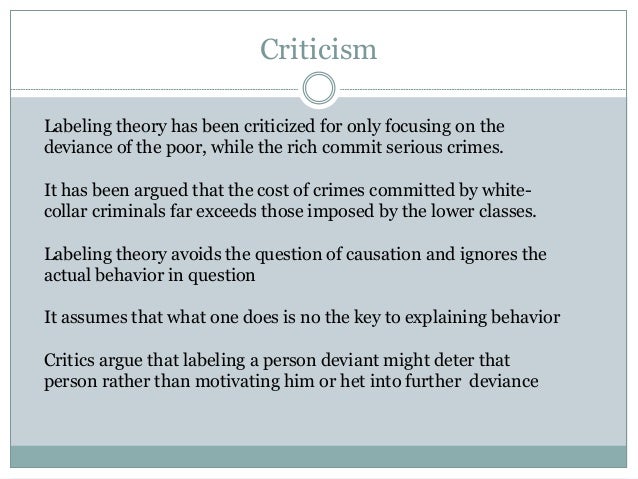 Criticism

Labeling theory has been criticized for only focusing on the deviance of the poor, while the rich commit serious crimes.

It has been argued that the cost of crimes committed by white-collar criminals far exceeds those imposed by the lower classes.

Labeling theory avoids the question of causation and ignores the actual behavior in question

It assumes that what one does is no the key to explaining behavior

Critics argue that labeling a person deviant might deter that person rather than motivating him or het into further deviance